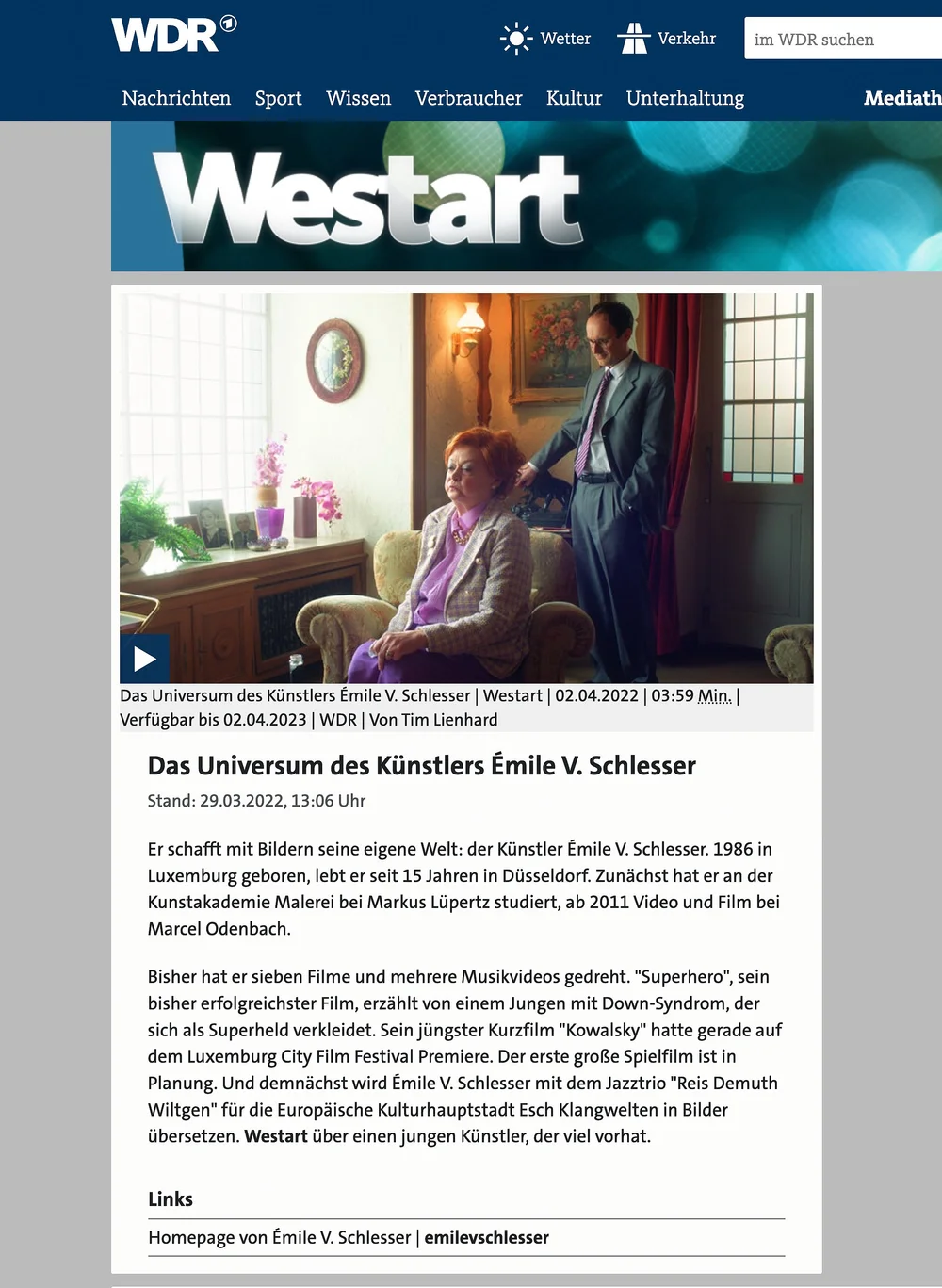 WDR

Wetter Verkehr im WDR suchen

Nachrichten Sport Wissen Verbraucher Kultur Unterhaltung Mediath

Westart

Das Universum des Künstlers Émile V. Schlesser | Westart | 02.04.2022 | 03:59 Min. | Verfügbar bis 02.04.2023 | WDR | Von Tim Lienhard

Das Universum des Künstlers Émile V. Schlesser

Stand: 29.03.2022, 13:06 Uhr

Er schafft mit Bildern seine eigene Welt: der Künstler Émile V. Schlesser. 1986 in Luxemburg geboren, lebt er seit 15 Jahren in Düsseldorf. Zunächst hat er an der Kunstakademie Malerei bei Markus Lüpertz studiert, ab 2011 Video und Film bei Marcel Odenbach.

Bisher hat er sieben Filme und mehrere Musikvideos gedreht. "Superhero", sein bisher erfolgreichster Film, erzählt von einem Jungen mit Down-Syndrom, der sich als Superheld verkleidet. Sein jüngster Kurzfilm "Kowalsky" hatte gerade auf dem Luxemburg City Film Festival Premiere. Der erste große Spielfilm ist in Planung. Und demnächst wird Émile V. Schlesser mit dem Jazztrio "Reis Demuth Wiltgen" für die Europäische Kulturhauptstadt Esch Klangwelten in Bilder übersetzen. Westart über einen jungen Künstler, der viel vorhat.

Links

Homepage von Émile V. Schlesser | emilevschlesser